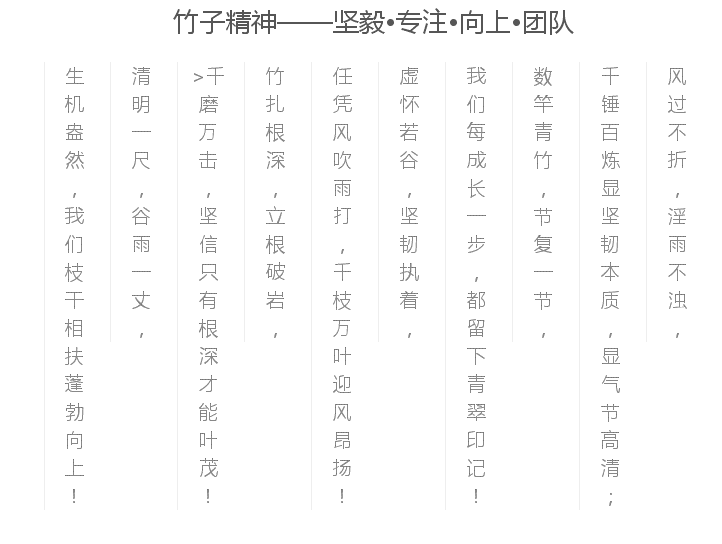 竹子精神——坚毅•专注•向上•团队

风过不折，淫雨不浊，

千锤百炼显坚韧本质，显气节高清；

数竿青竹，节复一节，

我们每成长一步，都留下青翠印记！

虚怀若谷，坚韧执着，

任凭风吹雨打，千枝万叶迎风昂扬！

竹扎根深，立根破岩，

>千磨万击，坚信只有根深才能叶茂！

清明一尺，谷雨一丈，

生机盎然，我们枝干相扶蓬勃向上！